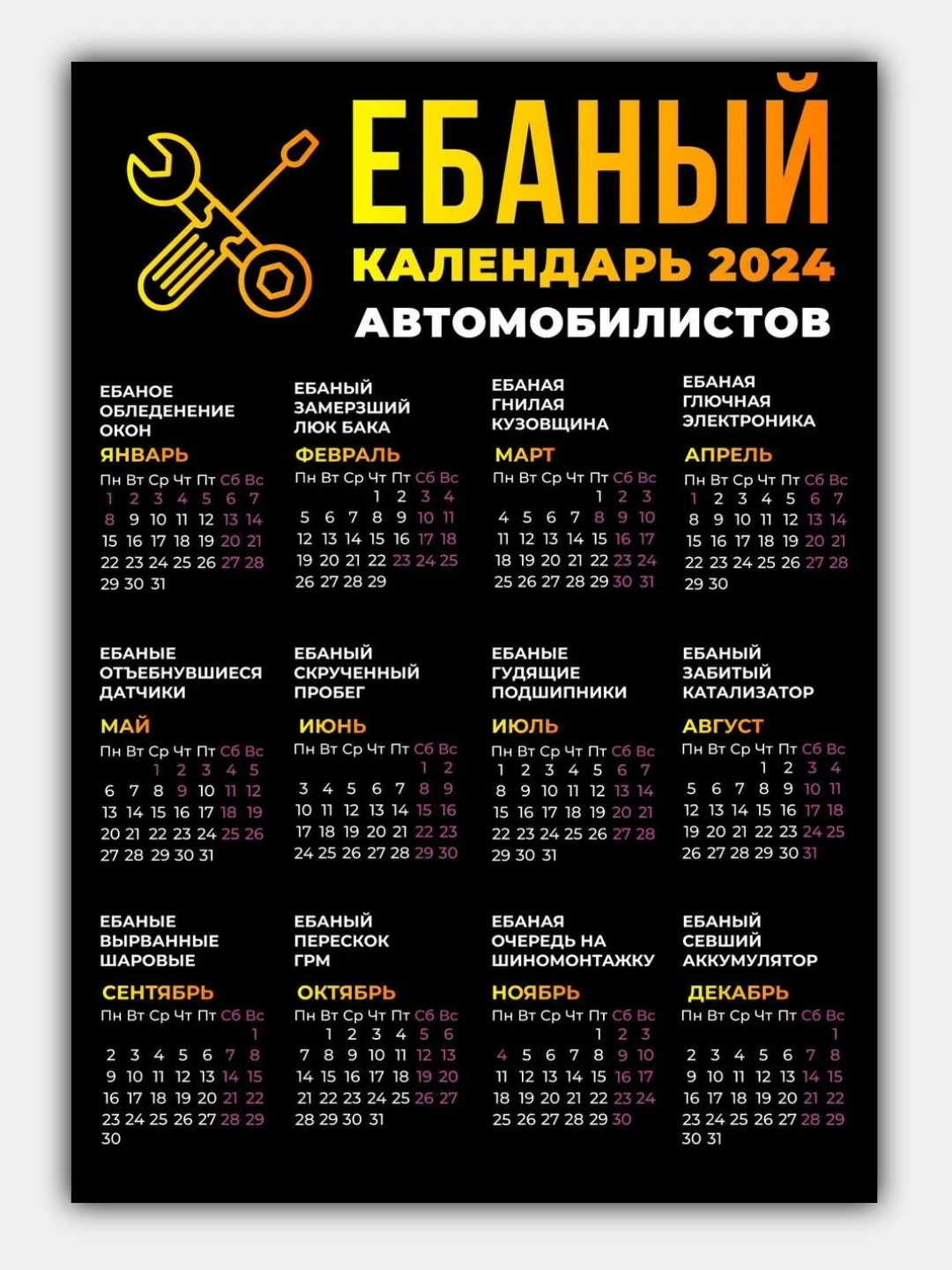 ЕБАНЫЙ
КАЛЕНДАРЬ 2024
АВТОМОБИЛИСТОВ

ЕБАНОЕ ОБЛЕДЕНЕНИЕ ОКОН
ЯНВАРЬ
| Пн | Вт | Ср | Чт | Пт | Сб | Вс |
|---|---|---|---|---|---|---|
| 1 | 2 | 3 | 4 | 5 | 6 | 7 |
| 8 | 9 | 10 | 11 | 12 | 13 | 14 |
| 15 | 16 | 17 | 18 | 19 | 20 | 21 |
| 22 | 23 | 24 | 25 | 26 | 27 | 28 |
| 29 | 30 | 31 | | | | |

ЕБАНЫЙ ЗАМЕРЗШИЙ ЛЮК БАКА
ФЕВРАЛЬ
| Пн | Вт | Ср | Чт | Пт | Сб | Вс |
|---|---|---|---|---|---|---|
| | | | 1 | 2 | 3 | 4 |
| 5 | 6 | 7 | 8 | 9 | 10 | 11 |
| 12 | 13 | 14 | 15 | 16 | 17 | 18 |
| 19 | 20 | 21 | 22 | 23 | 24 | 25 |
| 26 | 27 | 28 | 29 | | | |

ЕБАНАЯ ГНИЛАЯ КУЗОВЩИНА
МАРТ
| Пн | Вт | Ср | Чт | Пт | Сб | Вс |
|---|---|---|---|---|---|---|
| | | | | 1 | 2 | 3 |
| 4 | 5 | 6 | 7 | 8 | 9 | 10 |
| 11 | 12 | 13 | 14 | 15 | 16 | 17 |
| 18 | 19 | 20 | 21 | 22 | 23 | 24 |
| 25 | 26 | 27 | 28 | 29 | 30 | 31 |

ЕБАНАЯ ГЛЮЧНАЯ ЭЛЕКТРОНИКА
АПРЕЛЬ
| Пн | Вт | Ср | Чт | Пт | Сб | Вс |
|---|---|---|---|---|---|---|
| 1 | 2 | 3 | 4 | 5 | 6 | 7 |
| 8 | 9 | 10 | 11 | 12 | 13 | 14 |
| 15 | 16 | 17 | 18 | 19 | 20 | 21 |
| 22 | 23 | 24 | 25 | 26 | 27 | 28 |
| 29 | 30 | | | | | |

ЕБАНЫЕ ОТЪЕБНУВШИЕСЯ ДАТЧИКИ
МАЙ
| Пн | Вт | Ср | Чт | Пт | Сб | Вс |
|---|---|---|---|---|---|---|
| | | 1 | 2 | 3 | 4 | 5 |
| 6 | 7 | 8 | 9 | 10 | 11 | 12 |
| 13 | 14 | 15 | 16 | 17 | 18 | 19 |
| 20 | 21 | 22 | 23 | 24 | 25 | 26 |
| 27 | 28 | 29 | 30 | 31 | | |

ЕБАНЫЙ СКРУЧЕННЫЙ ПРОБЕГ
ИЮНЬ
| Пн | Вт | Ср | Чт | Пт | Сб | Вс |
|---|---|---|---|---|---|---|
| | | | | | 1 | 2 |
| 3 | 4 | 5 | 6 | 7 | 8 | 9 |
| 10 | 11 | 12 | 13 | 14 | 15 | 16 |
| 17 | 18 | 19 | 20 | 21 | 22 | 23 |
| 24 | 25 | 26 | 27 | 28 | 29 | 30 |

ЕБАНЫЕ ГУДЯЩИЕ ПОДШИПНИКИ
ИЮЛЬ
| Пн | Вт | Ср | Чт | Пт | Сб | Вс |
|---|---|---|---|---|---|---|
| 1 | 2 | 3 | 4 | 5 | 6 | 7 |
| 8 | 9 | 10 | 11 | 12 | 13 | 14 |
| 15 | 16 | 17 | 18 | 19 | 20 | 21 |
| 22 | 23 | 24 | 25 | 26 | 27 | 28 |
| 29 | 30 | 31 | | | | |

ЕБАНЫЙ ЗАБИТЫЙ КАТАЛИЗАТОР
АВГУСТ
| Пн | Вт | Ср | Чт | Пт | Сб | Вс |
|---|---|---|---|---|---|---|
| | | | 1 | 2 | 3 | 4 |
| 5 | 6 | 7 | 8 | 9 | 10 | 11 |
| 12 | 13 | 14 | 15 | 16 | 17 | 18 |
| 19 | 20 | 21 | 22 | 23 | 24 | 25 |
| 26 | 27 | 28 | 29 | 30 | 31 | |

ЕБАНЫЕ ВЫРВАННЫЕ ШАРОВЫЕ
СЕНТЯБРЬ
| Пн | Вт | Ср | Чт | Пт | Сб | Вс |
|---|---|---|---|---|---|---|
| | | | | | | 1 |
| 2 | 3 | 4 | 5 | 6 | 7 | 8 |
| 9 | 10 | 11 | 12 | 13 | 14 | 15 |
| 16 | 17 | 18 | 19 | 20 | 21 | 22 |
| 23 | 24 | 25 | 26 | 27 | 28 | 29 |
| 30 | | | | | | |

ЕБАНЫЙ ПЕРЕСКОК ГРМ
ОКТЯБРЬ
| Пн | Вт | Ср | Чт | Пт | Сб | Вс |
|---|---|---|---|---|---|---|
| | 1 | 2 | 3 | 4 | 5 | 6 |
| 7 | 8 | 9 | 10 | 11 | 12 | 13 |
| 14 | 15 | 16 | 17 | 18 | 19 | 20 |
| 21 | 22 | 23 | 24 | 25 | 26 | 27 |
| 28 | 29 | 30 | 31 | | | |

ЕБАНАЯ ОЧЕРЕДЬ НА ШИНОМОНТАЖКУ
НОЯБРЬ
| Пн | Вт | Ср | Чт | Пт | Сб | Вс |
|---|---|---|---|---|---|---|
| | | | | 1 | 2 | 3 |
| 4 | 5 | 6 | 7 | 8 | 9 | 10 |
| 11 | 12 | 13 | 14 | 15 | 16 | 17 |
| 18 | 19 | 20 | 21 | 22 | 23 | 24 |
| 25 | 26 | 27 | 28 | 29 | 30 | |

ЕБАНЫЙ СЕВШИЙ АККУМУЛЯТОР
ДЕКАБРЬ
| Пн | Вт | Ср | Чт | Пт | Сб | Вс |
|---|---|---|---|---|---|---|
| | | | | | | 1 |
| 2 | 3 | 4 | 5 | 6 | 7 | 8 |
| 9 | 10 | 11 | 12 | 13 | 14 | 15 |
| 16 | 17 | 18 | 19 | 20 | 21 | 22 |
| 23 | 24 | 25 | 26 | 27 | 28 | 29 |
| 30 | 31 | | | | | |